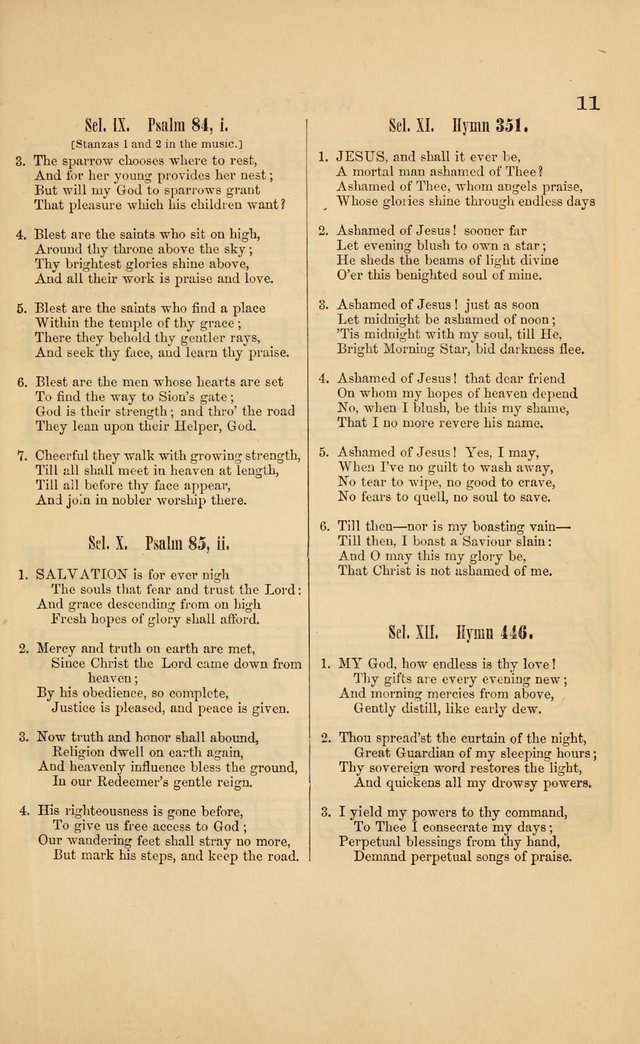 11

Sel. IX. Psalm 84, i.

[Stanzas 1 and 2 in the music.]

3. The sparrow chooses where to rest, And for her young provides her nest; But will my God to sparrows grant That pleasure which his children want?

4. Blest are the saints who sit on high, Around thy throne above the sky; Thy brightest glories shine above, And all their work is praise and love.

5. Blest are the saints who find a place Within the temple of thy grace; There they behold thy gentler rays, And seek thy face, and learn thy praise.

6. Blest are the men whose hearts are set To find the way to Sion's gate; God is their strength; and thro' the road They lean upon their Helper, God.

7. Cheerful they walk with growing strength, Till all shall meet in heaven at length, Till all before thy face appear, And join in nobler worship there.

Sel. X. Psalm 85, ii.

1. SALVATION is for ever nigh The souls that fear and trust the Lord: And grace descending from on high Fresh hopes of glory shall afford.

2. Mercy and truth on earth are met, Since Christ the Lord came down from heaven; By his obedience, so complete, Justice is pleased, and peace is given.

3. Now truth and honor shall abound, Religion dwell on earth again, And heavenly influence bless the ground, In our Redeemer's gentle reign.

4. His righteousness is gone before, To give us free access to God; Our wandering feet shall stray no more, But mark his steps, and keep the road.

Sel. XI. Hymn 351.

1. JESUS, and shall it ever be, A mortal man ashamed of Thee? Ashamed of Thee, whom angels praise, Whose glories shine through endless days

2. Ashamed of Jesus! sooner far Let evening blush to own a star; He sheds the beams of light divine O'er this benighted soul of mine.

3. Ashamed of Jesus! just as soon Let midnight be ashamed of noon; 'Tis midnight with my soul, till He, Bright Morning Star, bid darkness flee.

4. Ashamed of Jesus! that dear friend On whom my hopes of heaven depend No, when I blush, be this my shame, That I no more revere his name.

5. Ashamed of Jesus! Yes, I may, When I've no guilt to wash away, No tear to wipe, no good to crave, No fears to quell, no soul to save.

6. Till then—nor is my boasting vain— Till then, I boast a Saviour slain: And O may this my glory be, That Christ is not ashamed of me.

Sel. XII. Hymn 446.

1. MY God, how endless is thy love! Thy gifts are every evening new; And morning mercies from above, Gently distill, like early dew.

2. Thou spread'st the curtain of the night, Great Guardian of my sleeping hours; Thy sovereign word restores the light, And quickens all my drowsy powers.

3. I yield my powers to thy command, To Thee I consecrate my days; Perpetual blessings from thy hand, Demand perpetual songs of praise.